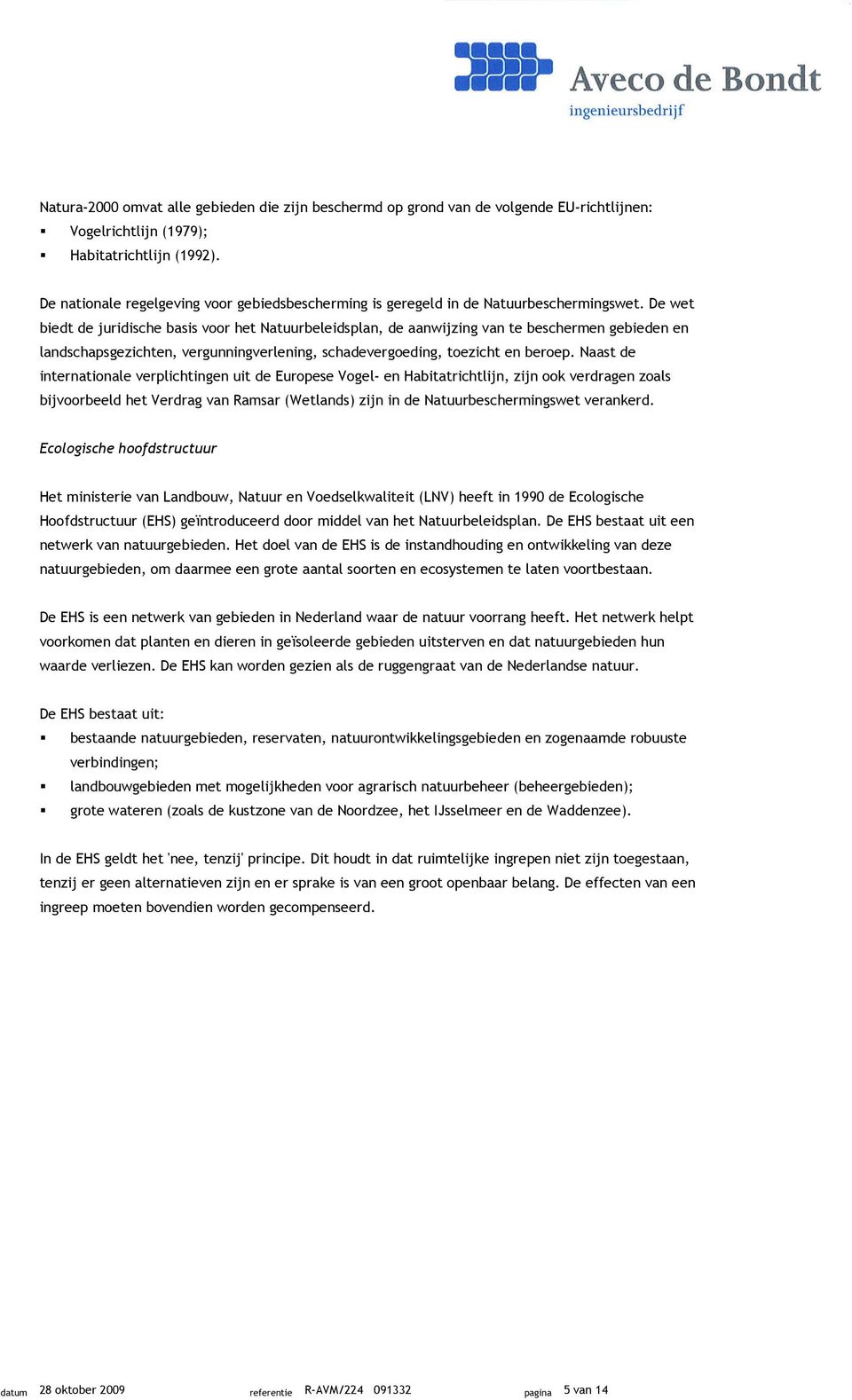 Aveco de Bondt
ingenieursbedrijf

Natura-2000 omvat alle gebieden die zijn beschermd op grond van de volgende EU-richtlijnen:
▪ Vogelrichtlijn (1979);
▪ Habitatrichtlijn (1992).

De nationale regelgeving voor gebiedsbescherming is geregeld in de Natuurbeschermingswet. De wet biedt de juridische basis voor het Natuurbeleidsplan, de aanwijzing van te beschermen gebieden en landschapsgezichten, vergunningverlening, schadevergoeding, toezicht en beroep. Naast de internationale verplichtingen uit de Europese Vogel- en Habitatrichtlijn, zijn ook verdragen zoals bijvoorbeeld het Verdrag van Ramsar (Wetlands) zijn in de Natuurbeschermingswet verankerd.

Ecologische hoofdstructuur

Het ministerie van Landbouw, Natuur en Voedselkwaliteit (LNV) heeft in 1990 de Ecologische Hoofdstructuur (EHS) geïntroduceerd door middel van het Natuurbeleidsplan. De EHS bestaat uit een netwerk van natuurgebieden. Het doel van de EHS is de instandhouding en ontwikkeling van deze natuurgebieden, om daarmee een grote aantal soorten en ecosystemen te laten voortbestaan.

De EHS is een netwerk van gebieden in Nederland waar de natuur voorrang heeft. Het netwerk helpt voorkomen dat planten en dieren in geïsoleerde gebieden uitsterven en dat natuurgebieden hun waarde verliezen. De EHS kan worden gezien als de ruggengraat van de Nederlandse natuur.

De EHS bestaat uit:
▪ bestaande natuurgebieden, reservaten, natuurontwikkelingsgebieden en zogenaamde robuuste verbindingen;
▪ landbouwgebieden met mogelijkheden voor agrarisch natuurbeheer (beheergebieden);
▪ grote wateren (zoals de kustzone van de Noordzee, het IJsselmeer en de Waddenzee).

In de EHS geldt het 'nee, tenzij' principe. Dit houdt in dat ruimtelijke ingrepen niet zijn toegestaan, tenzij er geen alternatieven zijn en er sprake is van een groot openbaar belang. De effecten van een ingreep moeten bovendien worden gecompenseerd.

datum 28 oktober 2009 referentie R-AVM/224 091332 pagina 5 van 14